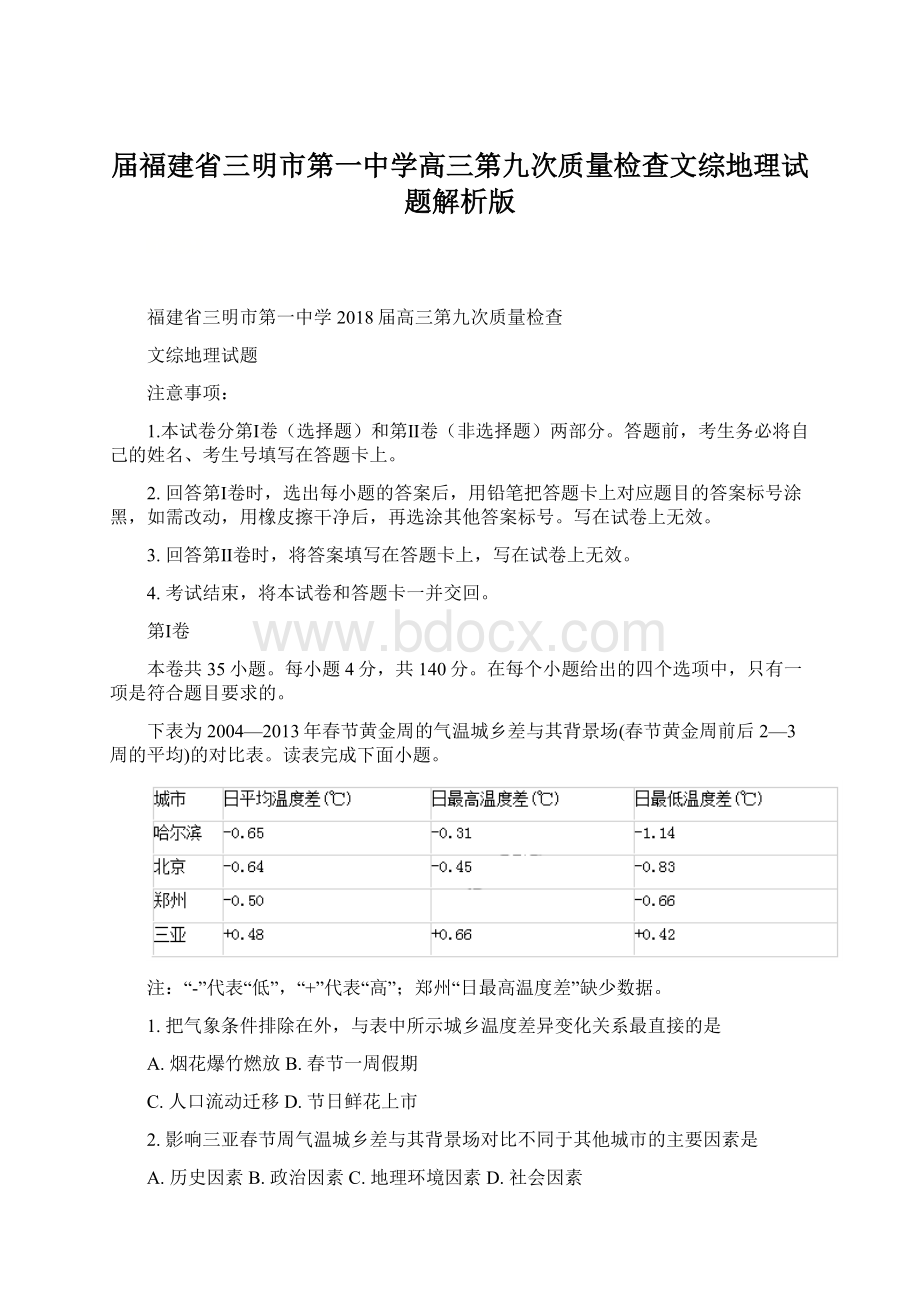 届福建省三明市第一中学高三第九次质量检查文综地理试题解析版

福建省三明市第一中学 2018 届高三第九次质量检查

文综地理试题

注意事项：

1.本试卷分第I卷（选择题）和第II卷（非选择题）两部分。答题前，考生务必将自己的姓名、考生号填写在答题卡上。

2. 回答第I卷时，选出每小题的答案后，用铅笔把答题卡上对应题目的答案标号涂黑，如需改动，用橡皮擦干净后，再选涂其他答案标号。写在试卷上无效。

3. 回答第II卷时，将答案填写在答题卡上，写在试卷上无效。

4. 考试结束，将本试卷和答题卡一并交回。

第I卷

www.bdocx.com

本卷共 35 小题。每小题 4 分，共 140 分。在每个小题给出的四个选项中，只有一项是符合题目要求的。

下表为 2004—2013 年春节黄金周的气温城乡差与其背景场(春节黄金周前后 2—3 周的平均)的对比表。读表完成下面小题。

| 城市 | 日平均温度差(℃) | 日最高温度差(℃) | 日最低温度差(℃) |
|---|---|---|---|
| 哈尔滨 | -0.65 | -0.31 | -1.14 |
| 北京 | -0.64 | -0.45 | -0.83 |
| 郑州 | -0.50 | | -0.66 |
| 三亚 | +0.48 | +0.66 | +0.42 |

注：“-”代表“低”，“+”代表“高”；郑州“日最高温度差”缺少数据。

1. 把气象条件排除在外，与表中所示城乡温度差异变化关系最直接的是

A. 烟花爆竹燃放 B. 春节一周假期

C. 人口流动迁移 D. 节日鲜花上市

2. 影响三亚春节周气温城乡差与其背景场对比不同于其他城市的主要因素是

A. 历史因素 B. 政治因素 C. 地理环境因素 D. 社会因素